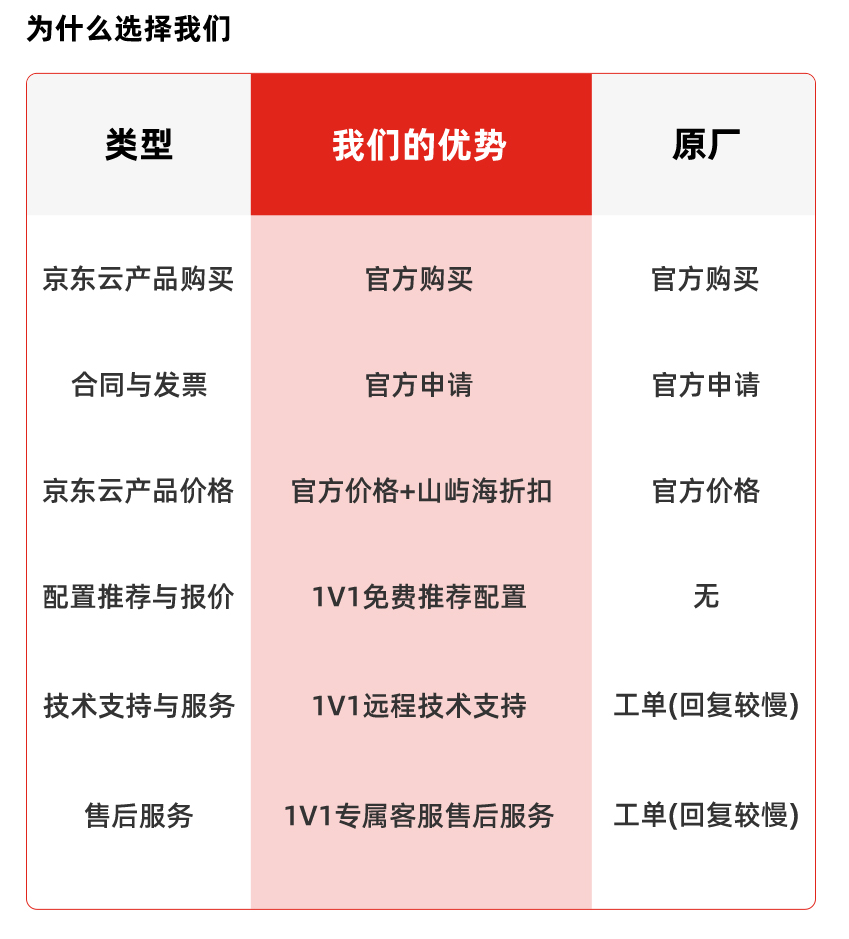 为什么选择我们

| 类型 | 我们的优势 | 原厂 |
|---|---|---|
| 京东云产品购买 | 官方购买 | 官方购买 |
| 合同与发票 | 官方申请 | 官方申请 |
| 京东云产品价格 | 官方价格+山屿海折扣 | 官方价格 |
| 配置推荐与报价 | 1V1免费推荐配置 | 无 |
| 技术支持与服务 | 1V1远程技术支持 | 工单(回复较慢) |
| 售后服务 | 1V1专属客服售后服务 | 工单(回复较慢) |